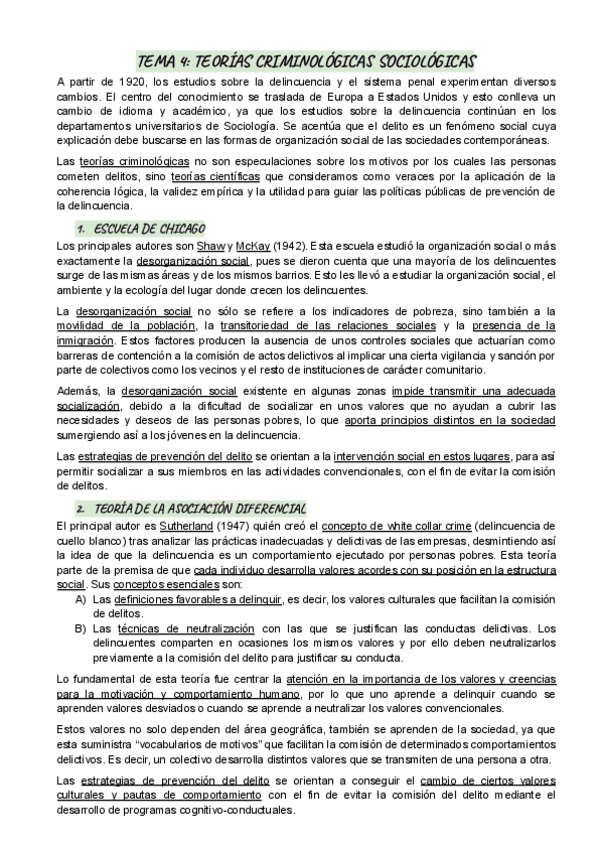 TEMA 4: TEORÍAS CRIMINOLÓGICAS SOCIOLÓGICAS

A partir de 1920, los estudios sobre la delincuencia y el sistema penal experimentan diversos cambios. El centro del conocimiento se traslada de Europa a Estados Unidos y esto conlleva un cambio de idioma y académico, ya que los estudios sobre la delincuencia continúan en los departamentos universitarios de Sociología. Se acentúa que el delito es un fenómeno social cuya explicación debe buscarse en las formas de organización social de las sociedades contemporáneas.

Las teorías criminológicas no son especulaciones sobre los motivos por los cuales las personas cometen delitos, sino teorías científicas que consideramos como veraces por la aplicación de la coherencia lógica, la validez empírica y la utilidad para guiar las políticas públicas de prevención de la delincuencia.

1. ESCUELA DE CHICAGO

Los principales autores son Shaw y McKay (1942). Esta escuela estudió la organización social o más exactamente la desorganización social, pues se dieron cuenta que una mayoría de los delincuentes surge de las mismas áreas y de los mismos barrios. Esto les llevó a estudiar la organización social, el ambiente y la ecología del lugar donde crecen los delincuentes.

La desorganización social no sólo se refiere a los indicadores de pobreza, sino también a la movilidad de la población, la transitoriedad de las relaciones sociales y la presencia de la inmigración. Estos factores producen la ausencia de unos controles sociales que actuarían como barreras de contención a la comisión de actos delictivos al implicar una cierta vigilancia y sanción por parte de colectivos como los vecinos y el resto de instituciones de carácter comunitario.

Además, la desorganización social existente en algunas zonas impide transmitir una adecuada socialización, debido a la dificultad de socializar en unos valores que no ayudan a cubrir las necesidades y deseos de las personas pobres, lo que aporta principios distintos en la sociedad sumergiendo así a los jóvenes en la delincuencia.

Las estrategias de prevención del delito se orientan a la intervención social en estos lugares, para así permitir socializar a sus miembros en las actividades convencionales, con el fin de evitar la comisión de delitos.

2. TEORÍA DE LA ASOCIACIÓN DIFERENCIAL

El principal autor es Sutherland (1947) quién creó el concepto de white collar crime (delincuencia de cuello blanco) tras analizar las prácticas inadecuadas y delictivas de las empresas, desmintiendo así la idea de que la delincuencia es un comportamiento ejecutado por personas pobres. Esta teoría parte de la premisa de que cada individuo desarrolla valores acordes con su posición en la estructura social. Sus conceptos esenciales son:

A) Las definiciones favorables a delinquir, es decir, los valores culturales que facilitan la comisión de delitos.
B) Las técnicas de neutralización con las que se justifican las conductas delictivas. Los delincuentes comparten en ocasiones los mismos valores y por ello deben neutralizarlos previamente a la comisión del delito para justificar su conducta.

Lo fundamental de esta teoría fue centrar la atención en la importancia de los valores y creencias para la motivación y comportamiento humano, por lo que uno aprende a delinquir cuando se aprenden valores desviados o cuando se aprende a neutralizar los valores convencionales.

Estos valores no solo dependen del área geográfica, también se aprenden de la sociedad, ya que esta suministra "vocabularios de motivos" que facilitan la comisión de determinados comportamientos delictivos. Es decir, un colectivo desarrolla distintos valores que se transmiten de una persona a otra.

Las estrategias de prevención del delito se orientan a conseguir el cambio de ciertos valores culturales y pautas de comportamiento con el fin de evitar la comisión del delito mediante el desarrollo de programas cognitivo-conductuales.